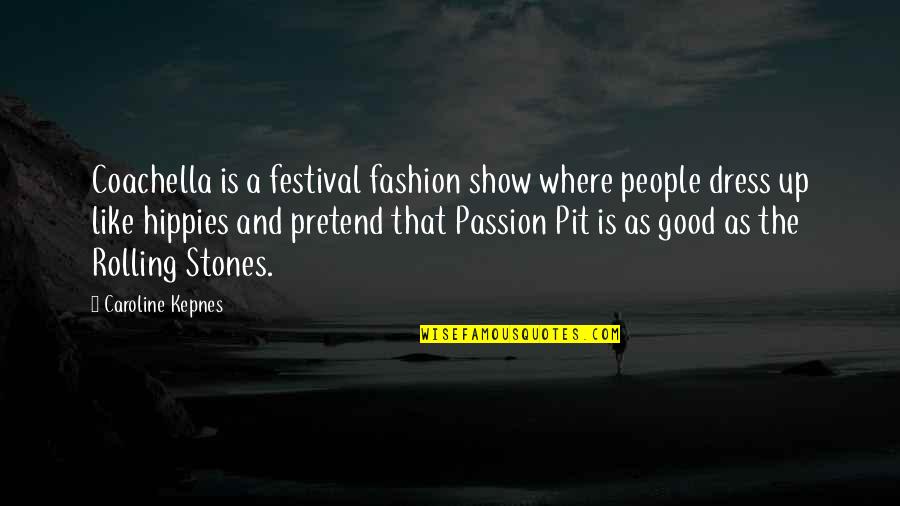 Coachella is a festival fashion show where people dress up like hippies and pretend that Passion Pit is as good as the Rolling Stones.

Caroline Kepnes

WISEFAMOUSQUOTES.COM